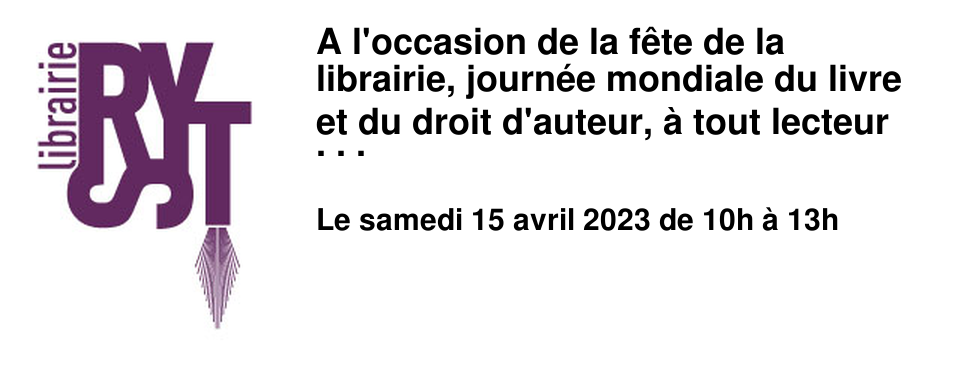 librairie RYST

A l'occasion de la fête de la librairie, journée mondiale du livre et du droit d'auteur, à tout lecteur ...

Le samedi 15 avril 2023 de 10h à 13h